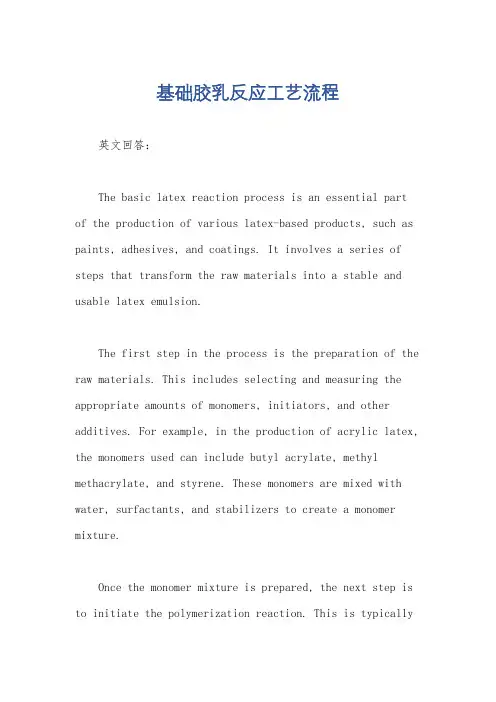 基础胶乳反应工艺流程

英文回答：

The basic latex reaction process is an essential part of the production of various latex-based products, such as paints, adhesives, and coatings. It involves a series of steps that transform the raw materials into a stable and usable latex emulsion.

The first step in the process is the preparation of the raw materials. This includes selecting and measuring the appropriate amounts of monomers, initiators, and other additives. For example, in the production of acrylic latex, the monomers used can include butyl acrylate, methyl methacrylate, and styrene. These monomers are mixed with water, surfactants, and stabilizers to create a monomer mixture.

Once the monomer mixture is prepared, the next step is to initiate the polymerization reaction. This is typically